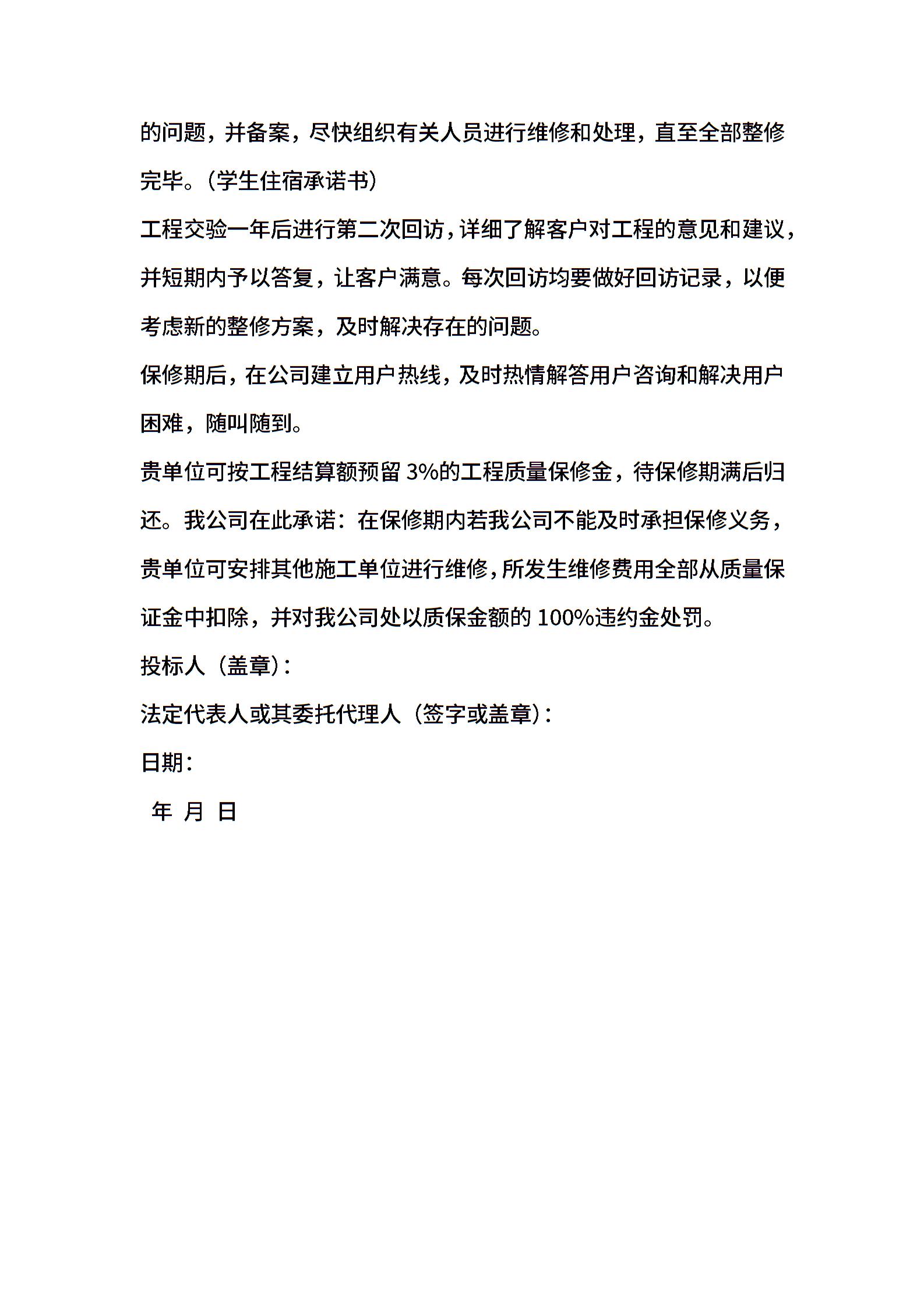 的问题，并备案，尽快组织有关人员进行维修和处理，直至全部整修完毕。（学生住宿承诺书）

工程交验一年后进行第二次回访，详细了解客户对工程的意见和建议，并短期内予以答复，让客户满意。每次回访均要做好回访记录，以便考虑新的整修方案，及时解决存在的问题。

保修期后，在公司建立用户热线，及时热情解答用户咨询和解决用户困难，随叫随到。

贵单位可按工程结算额预留 3%的工程质量保修金，待保修期满后归还。我公司在此承诺：在保修期内若我公司不能及时承担保修义务，贵单位可安排其他施工单位进行维修，所发生维修费用全部从质量保证金中扣除，并对我公司处以质保金额的 100%违约金处罚。

投标人（盖章）：

法定代表人或其委托代理人（签字或盖章）：

日期：

年 月 日